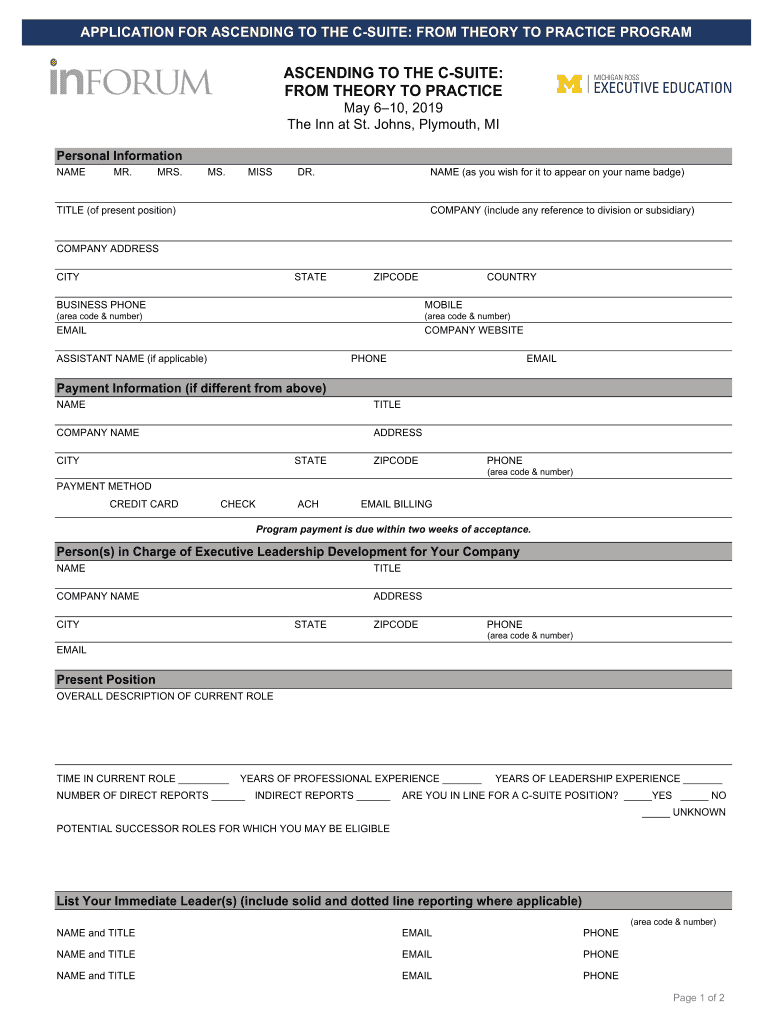 APPLICATION FOR ASCENDING TO THE C-SUITE: FROM THEORY TO PRACTICE PROGRAM

inFORUM

ASCENDING TO THE C-SUITE: FROM THEORY TO PRACTICE
May 6–10, 2019
The Inn at St. Johns, Plymouth, MI

M MICHIGAN ROSS EXECUTIVE EDUCATION

Personal Information
NAME MR. MRS. MS. MISS DR. NAME (as you wish for it to appear on your name badge)

TITLE (of present position) COMPANY (include any reference to division or subsidiary)

COMPANY ADDRESS

CITY STATE ZIPCODE COUNTRY

BUSINESS PHONE (area code & number) MOBILE (area code & number)

EMAIL COMPANY WEBSITE

ASSISTANT NAME (if applicable) PHONE EMAIL

Payment Information (if different from above)
NAME TITLE

COMPANY NAME ADDRESS

CITY STATE ZIPCODE PHONE (area code & number)

PAYMENT METHOD
CREDIT CARD CHECK ACH EMAIL BILLING

Program payment is due within two weeks of acceptance.

Person(s) in Charge of Executive Leadership Development for Your Company
NAME TITLE

COMPANY NAME ADDRESS

CITY STATE ZIPCODE PHONE (area code & number)

EMAIL

Present Position
OVERALL DESCRIPTION OF CURRENT ROLE

TIME IN CURRENT ROLE _________ YEARS OF PROFESSIONAL EXPERIENCE _______ YEARS OF LEADERSHIP EXPERIENCE _______
NUMBER OF DIRECT REPORTS ______ INDIRECT REPORTS ______ ARE YOU IN LINE FOR A C-SUITE POSITION? _____YES _____ NO
_____ UNKNOWN

POTENTIAL SUCCESSOR ROLES FOR WHICH YOU MAY BE ELIGIBLE

List Your Immediate Leader(s) (include solid and dotted line reporting where applicable)
(area code & number)
NAME and TITLE EMAIL PHONE
NAME and TITLE EMAIL PHONE
NAME and TITLE EMAIL PHONE

Page 1 of 2